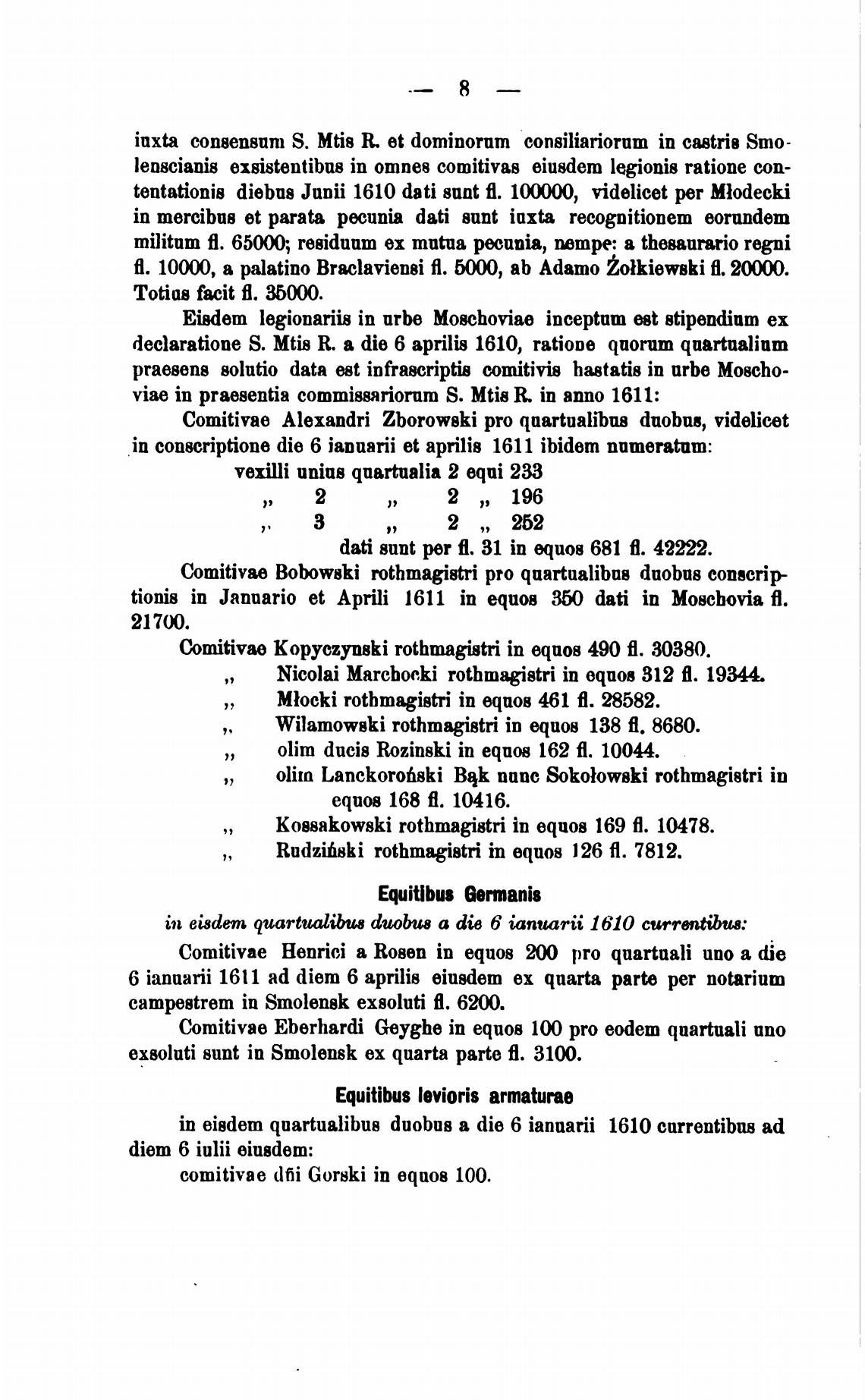 — 8 —

iuxta consensum S. Mtis R. et dominorum consiliariorum in castris Smolenscianis exsistentibus in omnes comitivas eiusdem legionis ratione contentationis diebus Junii 1610 dati sunt fl. 100000, videlicet per Młodecki in mercibus et parata pecunia dati sunt iuxta recognitionem eorundem militum fl. 65000; residuum ex mutua pecunia, nempe: a thesaurario regni fl. 10000, a palatino Braclaviensi fl. 5000, ab Adamo Żołkiewski fl. 20000. Totius facit fl. 35000.

Eisdem legionariis in urbe Moschoviae inceptum est stipendium ex declaratione S. Mtis R. a die 6 aprilis 1610, ratione quorum quartualium praesens solutio data est infrascriptis comitivis hastatis in urbe Moschoviae in praesentia commissariorum S. Mtis R. in anno 1611:

Comitivae Alexandri Zborowski pro quartualibus duobus, videlicet in conscriptione die 6 ianuarii et aprilis 1611 ibidem numeratum:

vexilli unius quartualia 2 equi 233
„ 2 „ 2 „ 196
„ 3 „ 2 „ 252
dati sunt per fl. 31 in equos 681 fl. 42222.

Comitivae Bobowski rothmagistri pro quartualibus duobus conscriptionis in Januario et Aprili 1611 in equos 350 dati in Moschovia fl. 21700.

Comitivae Kopyczynski rothmagistri in equos 490 fl. 30380.
„ Nicolai Marchocki rothmagistri in equos 312 fl. 19344.
„ Młocki rothmagistri in equos 461 fl. 28582.
„ Wilamowski rothmagistri in equos 138 fl. 8680.
„ olim ducis Rozinski in equos 162 fl. 10044.
„ olim Lanckoroński Bąk nunc Sokołowski rothmagistri in equos 168 fl. 10416.
„ Kossakowski rothmagistri in equos 169 fl. 10478.
„ Rudziński rothmagistri in equos 126 fl. 7812.

Equitibus Germanis
in eisdem quartualibus duobus a die 6 ianuarii 1610 currentibus:

Comitivae Henrici a Rosen in equos 200 pro quartuali uno a die 6 ianuarii 1611 ad diem 6 aprilis eiusdem ex quarta parte per notarium campestrem in Smolensk exsoluti fl. 6200.

Comitivae Eberhardi Geyghe in equos 100 pro eodem quartuali uno exsoluti sunt in Smolensk ex quarta parte fl. 3100.

Equitibus levioris armaturae
in eisdem quartualibus duobus a die 6 ianuarii 1610 currentibus ad diem 6 iulii eiusdem:

comitivae dñi Gorski in equos 100.